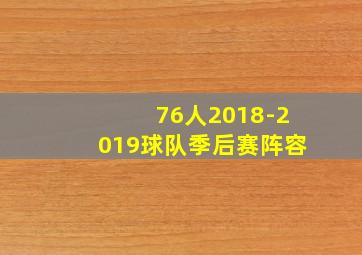 76人2018-2019球队季后赛阵容